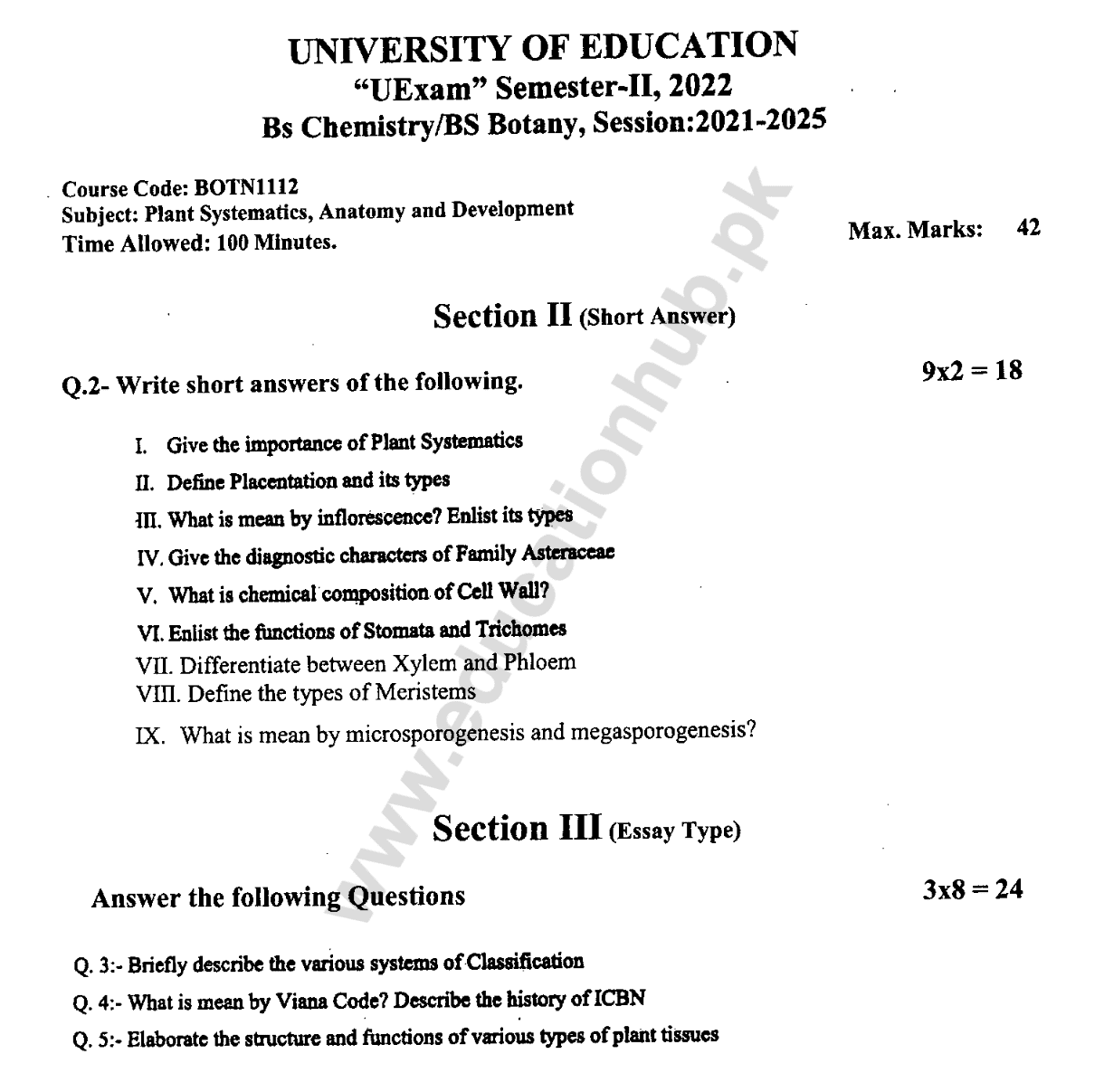 UNIVERSITY OF EDUCATION
"UExam" Semester-II, 2022
Bs Chemistry/BS Botany, Session:2021-2025

Course Code: BOTN1112
Subject: Plant Systematics, Anatomy and Development
Time Allowed: 100 Minutes.

Max. Marks: 42

Section II (Short Answer)

Q.2- Write short answers of the following. 9x2 = 18

I. Give the importance of Plant Systematics
II. Define Placentation and its types
III. What is mean by inflorescence? Enlist its types
IV. Give the diagnostic characters of Family Asteraceae
V. What is chemical composition of Cell Wall?
VI. Enlist the functions of Stomata and Trichomes
VII. Differentiate between Xylem and Phloem
VIII. Define the types of Meristems
IX. What is mean by microsporogenesis and megasporogenesis?

Section III (Essay Type)

Answer the following Questions 3x8 = 24

Q. 3:- Briefly describe the various systems of Classification
Q. 4:- What is mean by Viana Code? Describe the history of ICBN
Q. 5:- Elaborate the structure and functions of various types of plant tissues

www.educationhub.pk